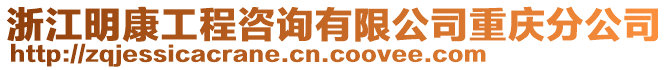 浙江明康工程咨询有限公司重庆分公司
http://zqjessicacrane.cn.coovee.com